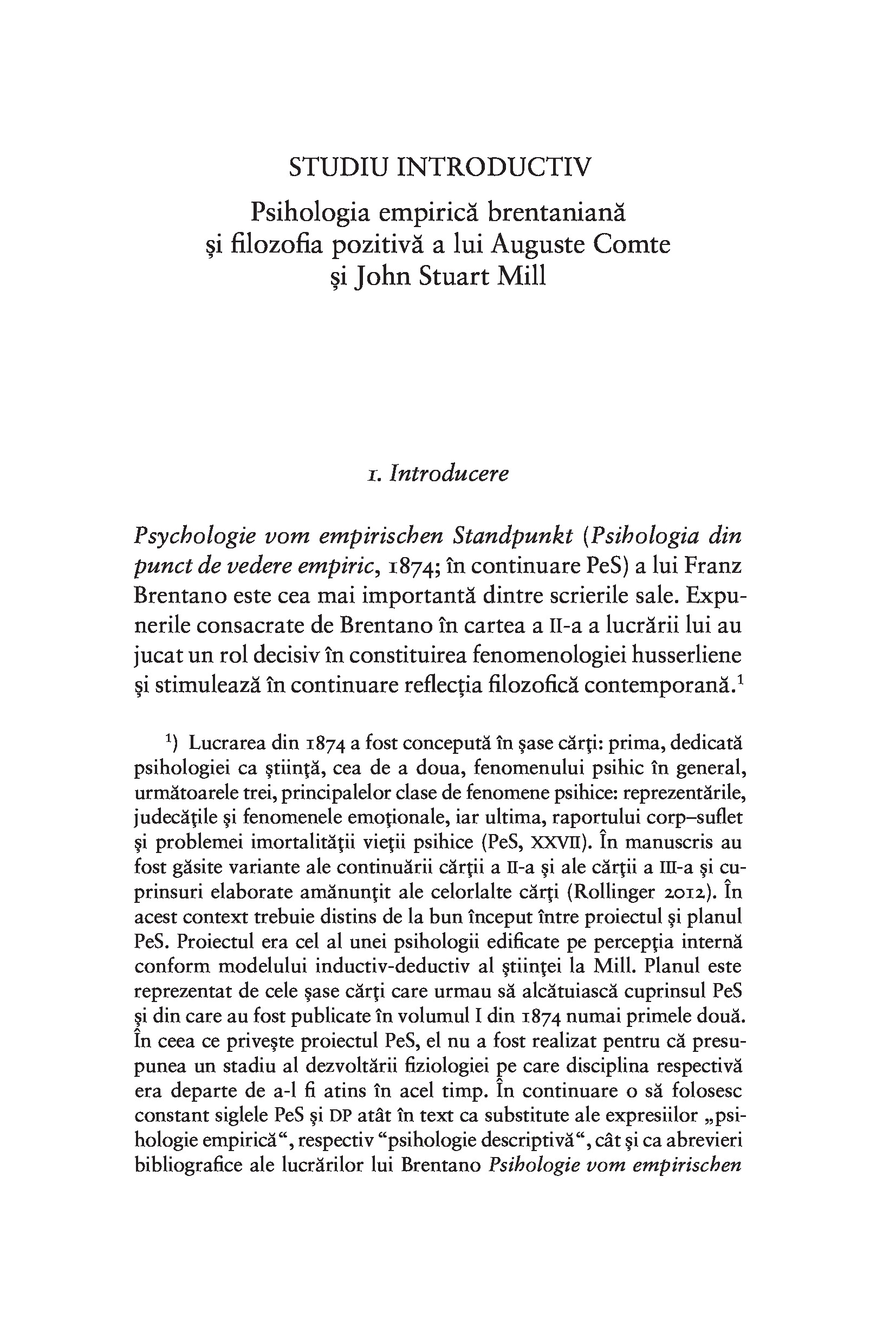 STUDIU INTRODUCTIV

Psihologia empirică brentaniană şi filozofia pozitivă a lui Auguste Comte şi John Stuart Mill

1. Introducere

Psychologie vom empirischen Standpunkt (Psihologia din punct de vedere empiric, 1874; în continuare PeS) a lui Franz Brentano este cea mai importantă dintre scrierile sale. Expunerile consacrate de Brentano în cartea a II-a a lucrării lui au jucat un rol decisiv în constituirea fenomenologiei husserliene şi stimulează în continuare reflecţia filozofică contemporană.$^1$

$^1$) Lucrarea din 1874 a fost concepută în şase cărţi: prima, dedicată psihologiei ca ştiinţă, cea de a doua, fenomenului psihic în general, următoarele trei, principalelor clase de fenomene psihice: reprezentările, judecăţile şi fenomenele emoţionale, iar ultima, raportului corp–suflet şi problemei imortalităţii vieţii psihice (PeS, XXVII). În manuscris au fost găsite variante ale continuării cărţii a II-a şi ale cărţii a III-a şi cuprinsuri elaborate amănunţit ale celorlalte cărţi (Rollinger 2012). În acest context trebuie distins de la bun început între proiectul şi planul PeS. Proiectul era cel al unei psihologii edificate pe percepţia internă conform modelului inductiv-deductiv al ştiinţei la Mill. Planul este reprezentat de cele şase cărţi care urmau să alcătuiască cuprinsul PeS şi din care au fost publicate în volumul I din 1874 numai primele două. În ceea ce priveşte proiectul PeS, el nu a fost realizat pentru că presupunea un stadiu al dezvoltării fiziologiei pe care disciplina respectivă era departe de a-l fi atins în acel timp. În continuare o să folosesc constant siglele PeS şi DP atât în text ca substitute ale expresiilor „psihologie empirică“, respectiv “psihologie descriptivă“, cât şi ca abrevieri bibliografice ale lucrărilor lui Brentano Psihologie vom empirischen